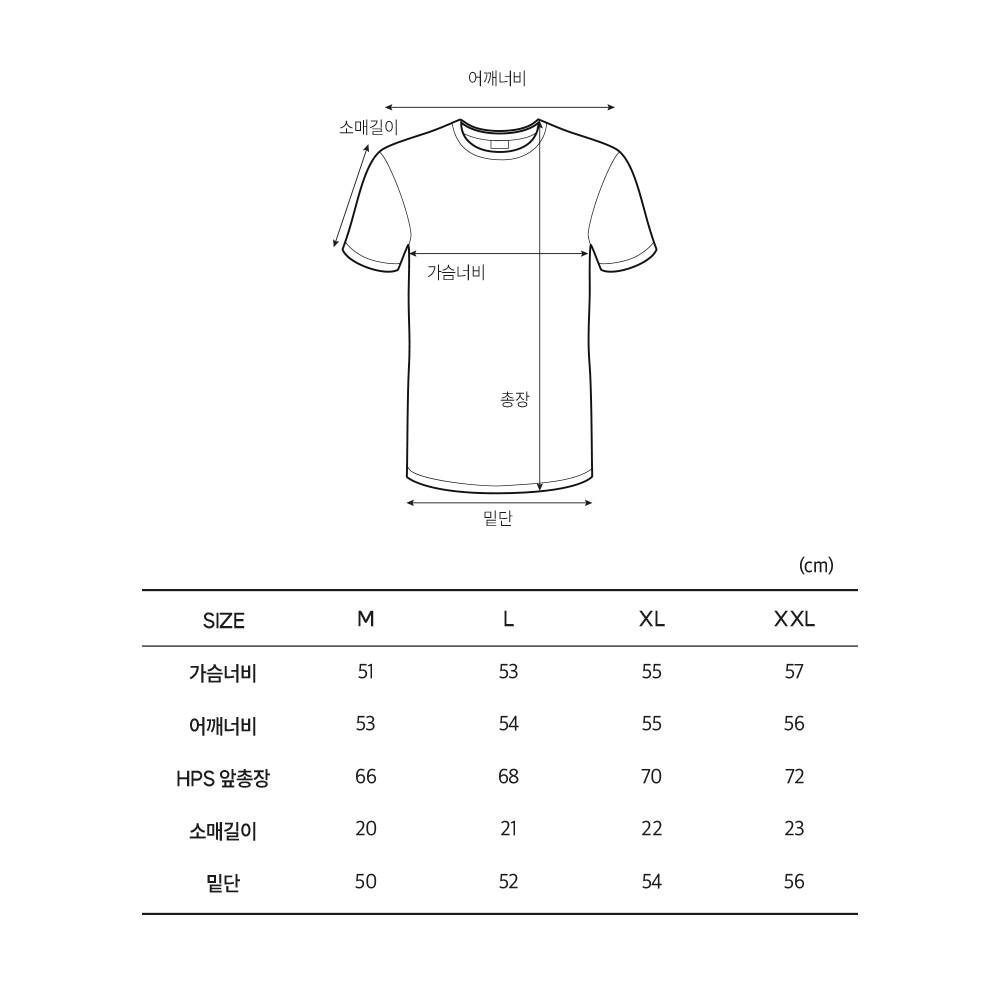 어깨너비

소매길이

가슴너비

총장

밑단

(cm)

| SIZE | M | L | XL | XXL |
|---|---|---|---|---|
| 가슴너비 | 51 | 53 | 55 | 57 |
| 어깨너비 | 53 | 54 | 55 | 56 |
| HPS 앞총장 | 66 | 68 | 70 | 72 |
| 소매길이 | 20 | 21 | 22 | 23 |
| 밑단 | 50 | 52 | 54 | 56 |